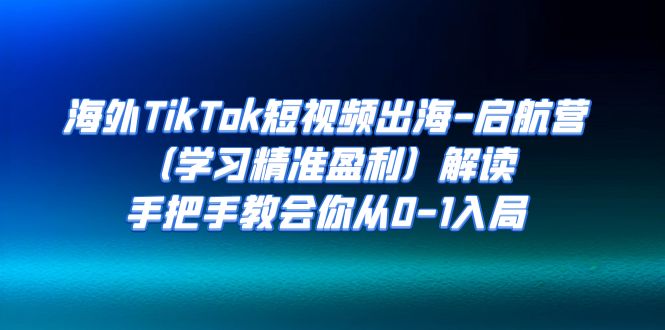 海外TikTok短视频出海-启航营
（学习精准盈利）解读
手把手教会你从0-1入局